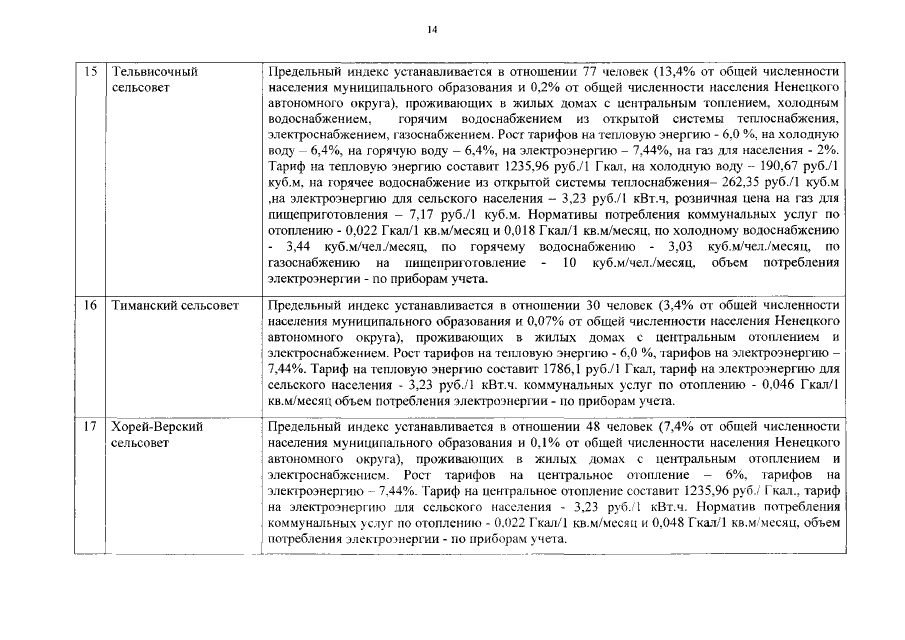 14

| 15 | Тельвисочный сельсовет | Предельный индекс устанавливается в отношении 77 человек (13,4% от общей численности населения муниципального образования и 0,2% от общей численности населения Ненецкого автономного округа), проживающих в жилых домах с центральным топлением, холодным водоснабжением, горячим водоснабжением из открытой системы теплоснабжения, электроснабжением, газоснабжением. Рост тарифов на тепловую энергию - 6,0 %, на холодную воду – 6,4%, на горячую воду – 6,4%, на электроэнергию – 7,44%, на газ для населения - 2%. Тариф на тепловую энергию составит 1235,96 руб./1 Гкал, на холодную воду – 190,67 руб./1 куб.м, на горячее водоснабжение из открытой системы теплоснабжения– 262,35 руб./1 куб.м ,на электроэнергию для сельского населения – 3,23 руб./1 кВт.ч, розничная цена на газ для пищеприготовления – 7,17 руб./1 куб.м. Нормативы потребления коммунальных услуг по отоплению - 0,022 Гкал/1 кв.м/месяц и 0,018 Гкал/1 кв.м/месяц, по холодному водоснабжению - 3,44 куб.м/чел./месяц, по горячему водоснабжению - 3,03 куб.м/чел./месяц, по газоснабжению на пищеприготовление - 10 куб.м/чел./месяц, объем потребления электроэнергии - по приборам учета. |
|---|---|---|
| 16 | Тиманский сельсовет | Предельный индекс устанавливается в отношении 30 человек (3,4% от общей численности населения муниципального образования и 0,07% от общей численности населения Ненецкого автономного округа), проживающих в жилых домах с центральным отоплением и электроснабжением. Рост тарифов на тепловую энергию - 6,0 %, тарифов на электроэнергию – 7,44%. Тариф на тепловую энергию составит 1786,1 руб./1 Гкал, тариф на электроэнергию для сельского населения - 3,23 руб./1 кВт.ч. коммунальных услуг по отоплению - 0,046 Гкал/1 кв.м/месяц объем потребления электроэнергии - по приборам учета. |
| 17 | Хорей-Верский сельсовет | Предельный индекс устанавливается в отношении 48 человек (7,4% от общей численности населения муниципального образования и 0,1% от общей численности населения Ненецкого автономного округа), проживающих в жилых домах с центральным отоплением и электроснабжением. Рост тарифов на центральное отопление – 6%, тарифов на электроэнергию – 7,44%. Тариф на центральное отопление составит 1235,96 руб./ Гкал., тариф на электроэнергию для сельского населения - 3,23 руб./1 кВт.ч. Норматив потребления коммунальных услуг по отоплению - 0,022 Гкал/1 кв.м/месяц и 0,048 Гкал/1 кв.м/месяц, объем потребления электроэнергии - по приборам учета. |